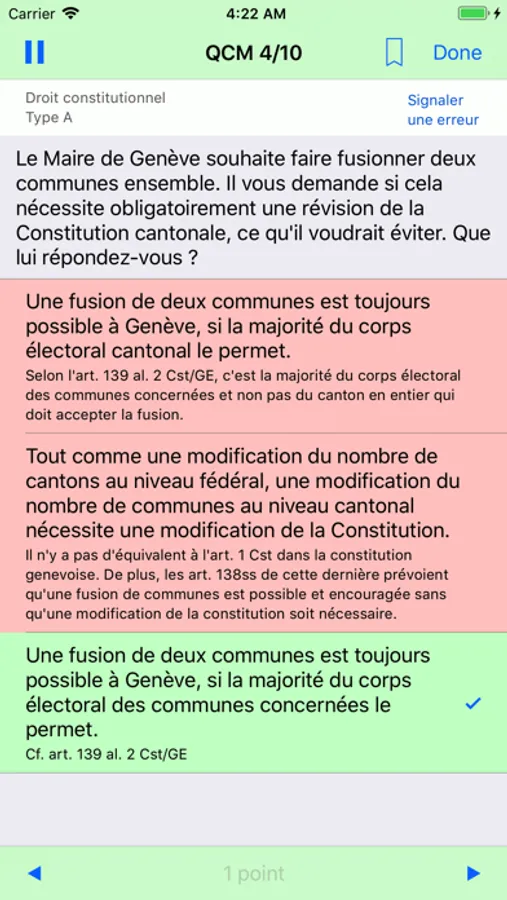 Carrier 4:22 AM

QCM 4/10 Done

Droit constitutionnel
Type A

Signaler une erreur

Le Maire de Genève souhaite faire fusionner deux communes ensemble. Il vous demande si cela nécessite obligatoirement une révision de la Constitution cantonale, ce qu'il voudrait éviter. Que lui répondez-vous ?

Une fusion de deux communes est toujours possible à Genève, si la majorité du corps électoral cantonal le permet.
Selon l'art. 139 al. 2 Cst/GE, c'est la majorité du corps électoral des communes concernées et non pas du canton en entier qui doit accepter la fusion.

Tout comme une modification du nombre de cantons au niveau fédéral, une modification du nombre de communes au niveau cantonal nécessite une modification de la Constitution.
Il n'y a pas d'équivalent à l'art. 1 Cst dans la constitution genevoise. De plus, les art. 138ss de cette dernière prévoient qu'une fusion de communes est possible et encouragée sans qu'une modification de la constitution soit nécessaire.

Une fusion de deux communes est toujours possible à Genève, si la majorité du corps électoral des communes concernées le permet.
Cf. art. 139 al. 2 Cst/GE

1 point